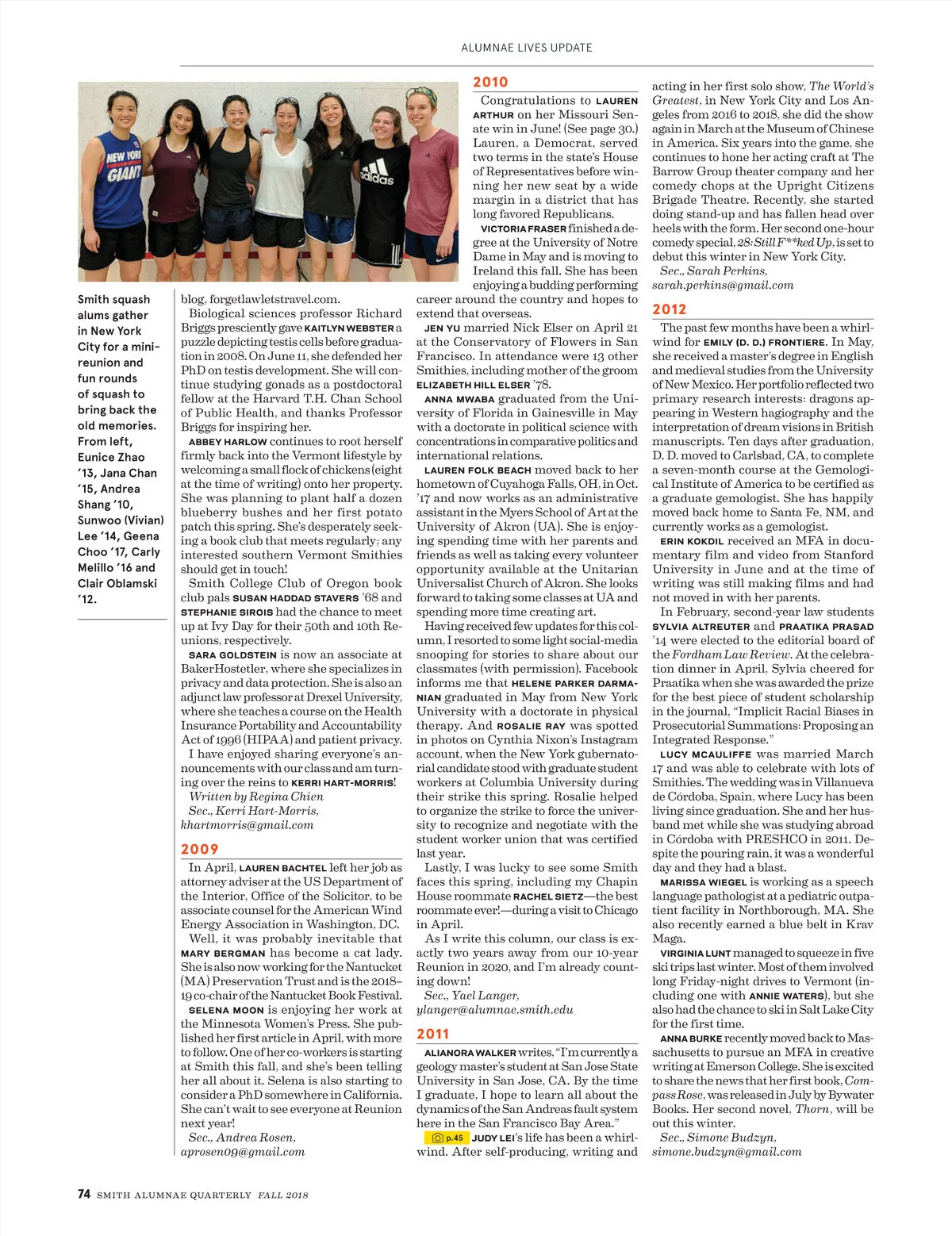 ALUMNAE LIVES UPDATE

NEW YORK GIANTS

adidas

Smith squash alums gather in New York City for a mini-reunion and fun rounds of squash to bring back the old memories. From left, Eunice Zhao '13, Jana Chan '15, Andrea Shang '10, Sunwoo (Vivian) Lee '14, Geena Choo '17, Carly Melillo '16 and Clair Oblamski '12.

blog, forgetlawletstravel.com.

Biological sciences professor Richard Briggs presciently gave KAITLYN WEBSTER a puzzle depicting testis cells before graduation in 2008. On June 11, she defended her PhD on testis development. She will continue studying gonads as a postdoctoral fellow at the Harvard T.H. Chan School of Public Health, and thanks Professor Briggs for inspiring her.

ABBEY HARLOW continues to root herself firmly back into the Vermont lifestyle by welcoming a small flock of chickens (eight at the time of writing) onto her property. She was planning to plant half a dozen blueberry bushes and her first potato patch this spring. She's desperately seeking a book club that meets regularly; any interested southern Vermont Smithies should get in touch!

Smith College Club of Oregon book club pals SUSAN HADDAD STAVERS '68 and STEPHANIE SIROIS had the chance to meet up at Ivy Day for their 50th and 10th Reunions, respectively.

SARA GOLDSTEIN is now an associate at BakerHostetler, where she specializes in privacy and data protection. She is also an adjunct law professor at Drexel University, where she teaches a course on the Health Insurance Portability and Accountability Act of 1996 (HIPAA) and patient privacy.

I have enjoyed sharing everyone's announcements with our class and am turning over the reins to KERRI HART-MORRIS!

Written by Regina Chien
Sec., Kerri Hart-Morris,
khartmorris@gmail.com

2009

In April, LAUREN BACHTEL left her job as attorney adviser at the US Department of the Interior, Office of the Solicitor, to be associate counsel for the American Wind Energy Association in Washington, DC.

Well, it was probably inevitable that MARY BERGMAN has become a cat lady. She is also now working for the Nantucket (MA) Preservation Trust and is the 2018–19 co-chair of the Nantucket Book Festival.

SELENA MOON is enjoying her work at the Minnesota Women's Press. She published her first article in April, with more to follow. One of her co-workers is starting at Smith this fall, and she's been telling her all about it. Selena is also starting to consider a PhD somewhere in California. She can't wait to see everyone at Reunion next year!

Sec., Andrea Rosen,
aprosen09@gmail.com

2010

Congratulations to LAUREN ARTHUR on her Missouri Senate win in June! (See page 30.) Lauren, a Democrat, served two terms in the state's House of Representatives before winning her new seat by a wide margin in a district that has long favored Republicans.

VICTORIA FRASER finished a degree at the University of Notre Dame in May and is moving to Ireland this fall. She has been enjoying a budding performing career around the country and hopes to extend that overseas.

JEN YU married Nick Elser on April 21 at the Conservatory of Flowers in San Francisco. In attendance were 13 other Smithies, including mother of the groom ELIZABETH HILL ELSER '78.

ANNA MWABA graduated from the University of Florida in Gainesville in May with a doctorate in political science with concentrations in comparative politics and international relations.

LAUREN FOLK BEACH moved back to her hometown of Cuyahoga Falls, OH, in Oct. '17 and now works as an administrative assistant in the Myers School of Art at the University of Akron (UA). She is enjoying spending time with her parents and friends as well as taking every volunteer opportunity available at the Unitarian Universalist Church of Akron. She looks forward to taking some classes at UA and spending more time creating art.

Having received few updates for this column, I resorted to some light social-media snooping for stories to share about our classmates (with permission). Facebook informs me that HELENE PARKER DARMANIAN graduated in May from New York University with a doctorate in physical therapy. And ROSALIE RAY was spotted in photos on Cynthia Nixon's Instagram account, when the New York gubernatorial candidate stood with graduate student workers at Columbia University during their strike this spring. Rosalie helped to organize the strike to force the university to recognize and negotiate with the student worker union that was certified last year.

Lastly, I was lucky to see some Smith faces this spring, including my Chapin House roommate RACHEL SIETZ—the best roommate ever!—during a visit to Chicago in April.

As I write this column, our class is exactly two years away from our 10-year Reunion in 2020, and I'm already counting down!

Sec., Yael Langer,
ylanger@alumnae.smith.edu

2011

ALIANORA WALKER writes, "I'm currently a geology master's student at San Jose State University in San Jose, CA. By the time I graduate, I hope to learn all about the dynamics of the San Andreas fault system here in the San Francisco Bay Area."

p.45 JUDY LEI's life has been a whirlwind. After self-producing, writing and acting in her first solo show, The World's Greatest, in New York City and Los Angeles from 2016 to 2018, she did the show again in March at the Museum of Chinese in America. Six years into the game, she continues to hone her acting craft at The Barrow Group theater company and her comedy chops at the Upright Citizens Brigade Theatre. Recently, she started doing stand-up and has fallen head over heels with the form. Her second one-hour comedy special, 28: Still F**ked Up, is set to debut this winter in New York City.

Sec., Sarah Perkins,
sarah.perkins@gmail.com

2012

The past few months have been a whirlwind for EMILY (D. D.) FRONTIERE. In May, she received a master's degree in English and medieval studies from the University of New Mexico. Her portfolio reflected two primary research interests: dragons appearing in Western hagiography and the interpretation of dream visions in British manuscripts. Ten days after graduation, D. D. moved to Carlsbad, CA, to complete a seven-month course at the Gemological Institute of America to be certified as a graduate gemologist. She has happily moved back home to Santa Fe, NM, and currently works as a gemologist.

ERIN KOKDIL received an MFA in documentary film and video from Stanford University in June and at the time of writing was still making films and had not moved in with her parents.

In February, second-year law students SYLVIA ALTREUTER and PRAATIKA PRASAD '14 were elected to the editorial board of the Fordham Law Review. At the celebration dinner in April, Sylvia cheered for Praatika when she was awarded the prize for the best piece of student scholarship in the journal, "Implicit Racial Biases in Prosecutorial Summations: Proposing an Integrated Response."

LUCY MCAULIFFE was married March 17 and was able to celebrate with lots of Smithies. The wedding was in Villanueva de Córdoba, Spain, where Lucy has been living since graduation. She and her husband met while she was studying abroad in Córdoba with PRESHCO in 2011. Despite the pouring rain, it was a wonderful day and they had a blast.

MARISSA WIEGEL is working as a speech language pathologist at a pediatric outpatient facility in Northborough, MA. She also recently earned a blue belt in Krav Maga.

VIRGINIA LUNT managed to squeeze in five ski trips last winter. Most of them involved long Friday-night drives to Vermont (including one with ANNIE WATERS), but she also had the chance to ski in Salt Lake City for the first time.

ANNA BURKE recently moved back to Massachusetts to pursue an MFA in creative writing at Emerson College. She is excited to share the news that her first book, Compass Rose, was released in July by Bywater Books. Her second novel, Thorn, will be out this winter.

Sec., Simone Budzyn,
simone.budzyn@gmail.com

74 SMITH ALUMNAE QUARTERLY FALL 2018